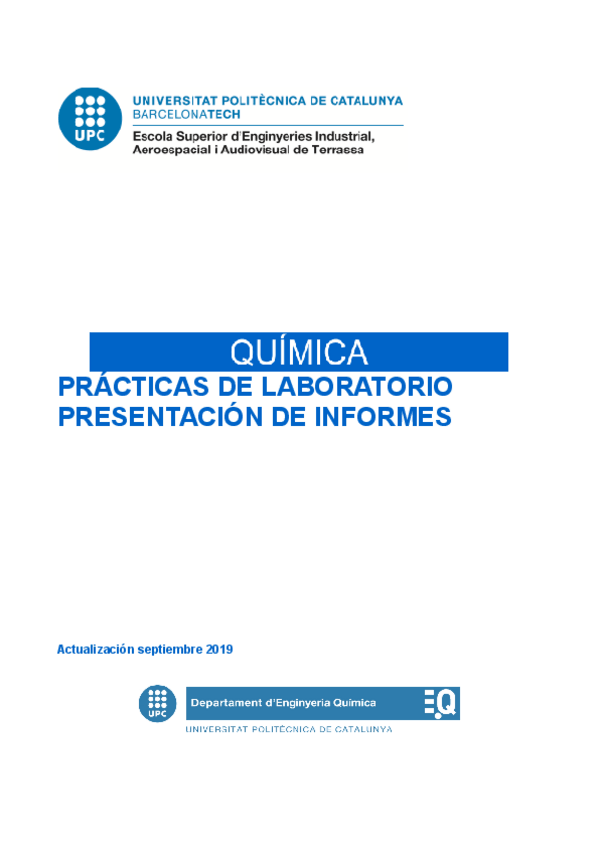 UPC

UNIVERSITAT POLITÈCNICA DE CATALUNYA
BARCELONATECH
Escola Superior d'Enginyeries Industrial, Aeroespacial i Audiovisual de Terrassa

QUÍMICA

PRÁCTICAS DE LABORATORIO
PRESENTACIÓN DE INFORMES

Actualización septiembre 2019

UPC

Departament d'Enginyeria Química

EQ

UNIVERSITAT POLITÈCNICA DE CATALUNYA